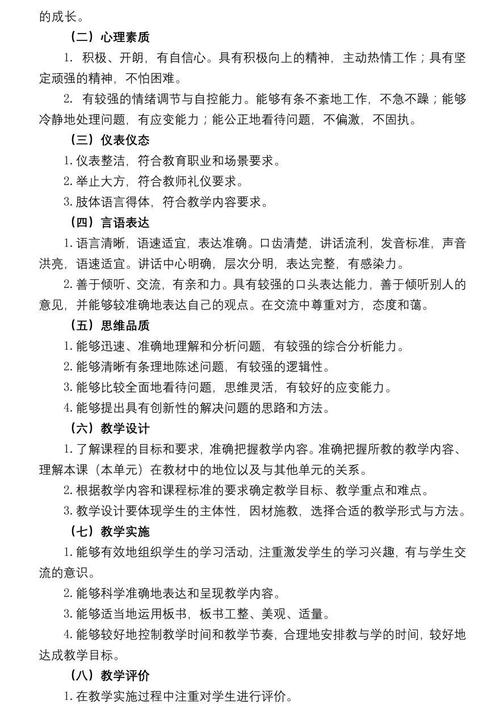 的成长。

（二）心理素质

1. 积极、开朗，有自信心。具有积极向上的精神，主动热情工作；具有坚定顽强的精神，不怕困难。

2. 有较强的情绪调节与自控能力。能够有条不紊地工作，不急不躁；能够冷静地处理问题，有应变能力；能公正地看待问题，不偏激，不固执。

（三）仪表仪态

1. 仪表整洁，符合教育职业和场景要求。

2. 举止大方，符合教师礼仪要求。

3. 肢体语言得体，符合教学内容要求。

（四）言语表达

1. 语言清晰，语速适宜，表达准确。口齿清楚，讲话流利，发音标准，声音洪亮，语速适宜。讲话中心明确，层次分明，表达完整，有感染力。

2. 善于倾听、交流，有亲和力。具有较强的口头表达能力，善于倾听别人的意见，并能够较准确地表达自己的观点。在交流中尊重对方，态度和蔼。

（五）思维品质

1. 能够迅速、准确地理解和分析问题，有较强的综合分析能力。

2. 能够清晰有条理地陈述问题，有较强的逻辑性。

3. 能够比较全面地看待问题，思维灵活，有较好的应变能力。

4. 能够提出具有创新性的解决问题的思路和方法。

（六）教学设计

1. 了解课程的目标和要求，准确把握教学内容。准确把握所教的教学内容、理解本课（本单元）在教材中的地位以及与其他单元的关系。

2. 根据教学内容和课程标准的要求确定教学目标、教学重点和难点。

3. 教学设计要体现学生的主体性，因材施教，选择合适的教学形式与方法。

（七）教学实施

1. 能够有效地组织学生的学习活动，注重激发学生的学习兴趣，有与学生交流的意识。

2. 能够科学准确地表达和呈现教学内容。

3. 能够适当地运用板书，板书工整、美观、适量。

4. 能够较好地控制教学时间和教学节奏，合理地安排教与学的时间，较好地达成教学目标。

（八）教学评价

1. 在教学实施过程中注重对学生进行评价。